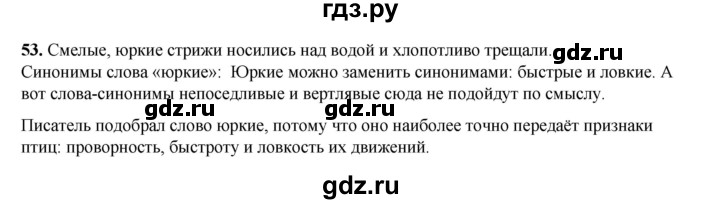 гдз.ру

53. Смелые, юркие стрижи носились над водой и хлопотливо трещали. gdz.ru
Синонимы слова «юркие»: Юркие можно заменить синонимами: быстрые и ловкие. А вот слова-синонимы непоседливые и вертлявые сюда не подойдут по смыслу.

gdz.ru gdz.ru

Писатель подобрал слово юркие, потому что оно наиболее точно передаёт признаки птиц: проворность, быстроту и ловкость их движений.

gdz.ru